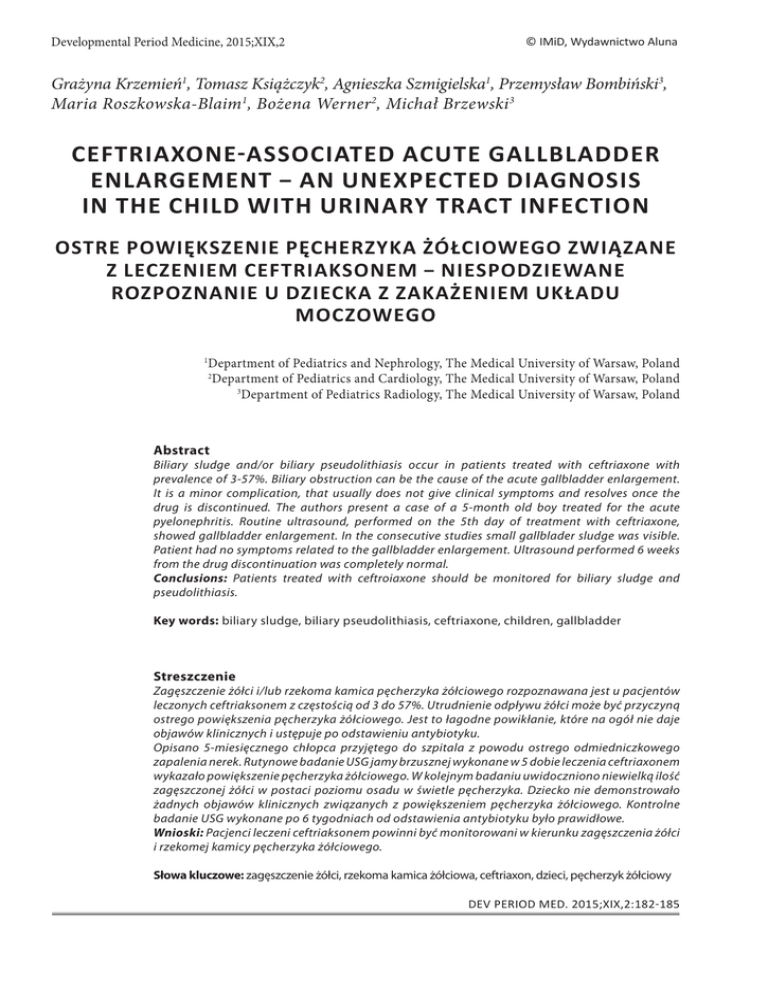 Developmental Period Medicine, 2015;XIX,2

© IMiD, Wydawnictwo Aluna

Grażyna Krzemień$^1$, Tomasz Książczyk$^2$, Agnieszka Szmigielska$^1$, Przemysław Bombiński$^3$, Maria Roszkowska-Blaim$^1$, Bożena Werner$^2$, Michał Brzewski$^3$

CEFTRIAXONE-ASSOCIATED ACUTE GALLBLADDER ENLARGEMENT – AN UNEXPECTED DIAGNOSIS IN THE CHILD WITH URINARY TRACT INFECTION

OSTRE POWIĘKSZENIE PĘCHERZYKA ŻÓŁCIOWEGO ZWIĄZANE Z LECZENIEM CEFTRIAKSONEM – NIESPODZIEWANE ROZPOZNANIE U DZIECKA Z ZAKAŻENIEM UKŁADU MOCZOWEGO

$^1$Department of Pediatrics and Nephrology, The Medical University of Warsaw, Poland
$^2$Department of Pediatrics and Cardiology, The Medical University of Warsaw, Poland
$^3$Department of Pediatrics Radiology, The Medical University of Warsaw, Poland

Abstract
Biliary sludge and/or biliary pseudolithiasis occur in patients treated with ceftriaxone with prevalence of 3-57%. Biliary obstruction can be the cause of the acute gallbladder enlargement. It is a minor complication, that usually does not give clinical symptoms and resolves once the drug is discontinued. The authors present a case of a 5-month old boy treated for the acute pyelonephritis. Routine ultrasound, performed on the 5th day of treatment with ceftriaxone, showed gallbladder enlargement. In the consecutive studies small gallblader sludge was visible. Patient had no symptoms related to the gallbladder enlargement. Ultrasound performed 6 weeks from the drug discontinuation was completely normal.
Conclusions: Patients treated with ceftroiaxone should be monitored for biliary sludge and pseudolithiasis.

Key words: biliary sludge, biliary pseudolithiasis, ceftriaxone, children, gallbladder

Streszczenie
Zagęszczenie żółci i/lub rzekoma kamica pęcherzyka żółciowego rozpoznawana jest u pacjentów leczonych ceftriaksonem z częstością od 3 do 57%. Utrudnienie odpływu żółci może być przyczyną ostrego powiększenia pęcherzyka żółciowego. Jest to łagodne powikłanie, które na ogół nie daje objawów klinicznych i ustępuje po odstawieniu antybiotyku.
Opisano 5-miesięcznego chłopca przyjętego do szpitala z powodu ostrego odmiedniczkowego zapalenia nerek. Rutynowe badanie USG jamy brzusznej wykonane w 5 dobie leczenia ceftriaxonem wykazało powiększenie pęcherzyka żółciowego. W kolejnym badaniu uwidoczniono niewielką ilość zagęszczonej żółci w postaci poziomu osadu w świetle pęcherzyka. Dziecko nie demonstrowało żadnych objawów klinicznych związanych z powiększeniem pęcherzyka żółciowego. Kontrolne badanie USG wykonane po 6 tygodniach od odstawienia antybiotyku było prawidłowe.
Wnioski: Pacjenci leczeni ceftriaksonem powinni być monitorowani w kierunku zagęszczenia żółci i rzekomej kamicy pęcherzyka żółciowego.

Słowa kluczowe: zagęszczenie żółci, rzekoma kamica żółciowa, ceftriaxon, dzieci, pęcherzyk żółciowy

DEV PERIOD MED. 2015;XIX,2:182-185